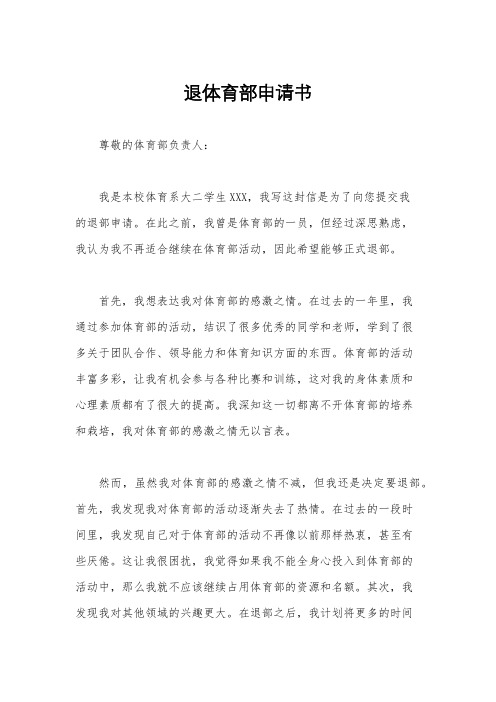 退体育部申请书

尊敬的体育部负责人：

我是本校体育系大二学生XXX，我写这封信是为了向您提交我的退部申请。在此之前，我曾是体育部的一员，但经过深思熟虑，我认为我不再适合继续在体育部活动，因此希望能够正式退部。

首先，我想表达我对体育部的感激之情。在过去的一年里，我通过参加体育部的活动，结识了很多优秀的同学和老师，学到了很多关于团队合作、领导能力和体育知识方面的东西。体育部的活动丰富多彩，让我有机会参与各种比赛和训练，这对我的身体素质和心理素质都有了很大的提高。我深知这一切都离不开体育部的培养和栽培，我对体育部的感激之情无以言表。

然而，虽然我对体育部的感激之情不减，但我还是决定要退部。首先，我发现我对体育部的活动逐渐失去了热情。在过去的一段时间里，我发现自己对于体育部的活动不再像以前那样热衷，甚至有些厌倦。这让我很困扰，我觉得如果我不能全身心投入到体育部的活动中，那么我就不应该继续占用体育部的资源和名额。其次，我发现我对其他领域的兴趣更大。在退部之后，我计划将更多的时间